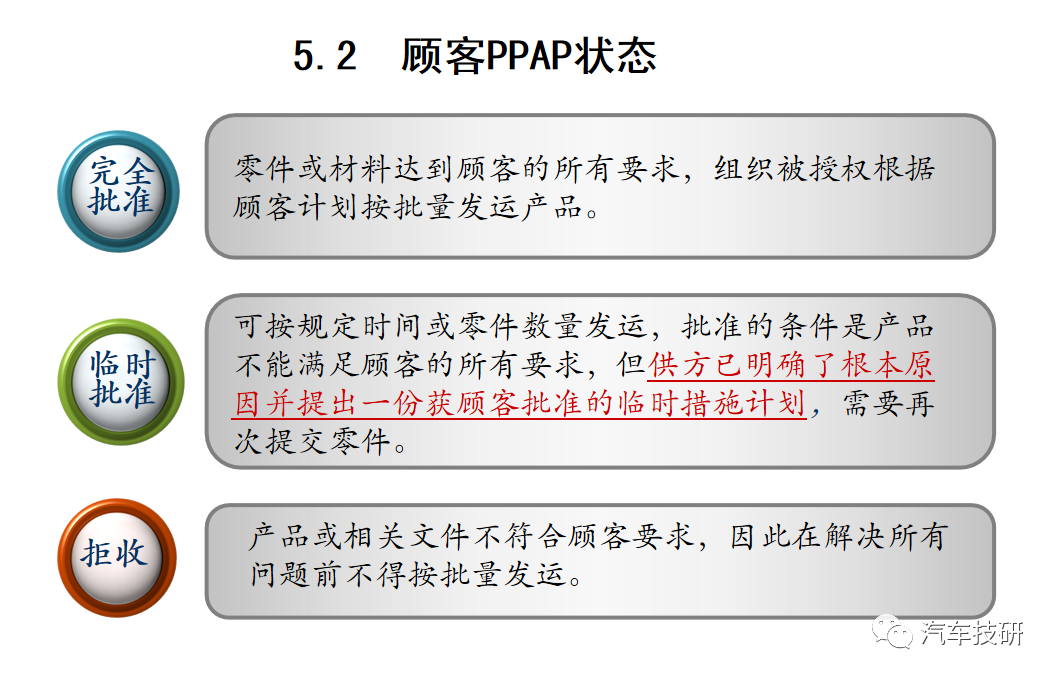 5.2 顾客PPAP状态

完全批准

零件或材料达到顾客的所有要求，组织被授权根据顾客计划按批量发运产品。

临时批准

可按规定时间或零件数量发运，批准的条件是产品不能满足顾客的所有要求，但供方已明确了根本原因并提出一份获顾客批准的临时措施计划，需要再次提交零件。

拒收

产品或相关文件不符合顾客要求，因此在解决所有问题前不得按批量发运。

汽车技研